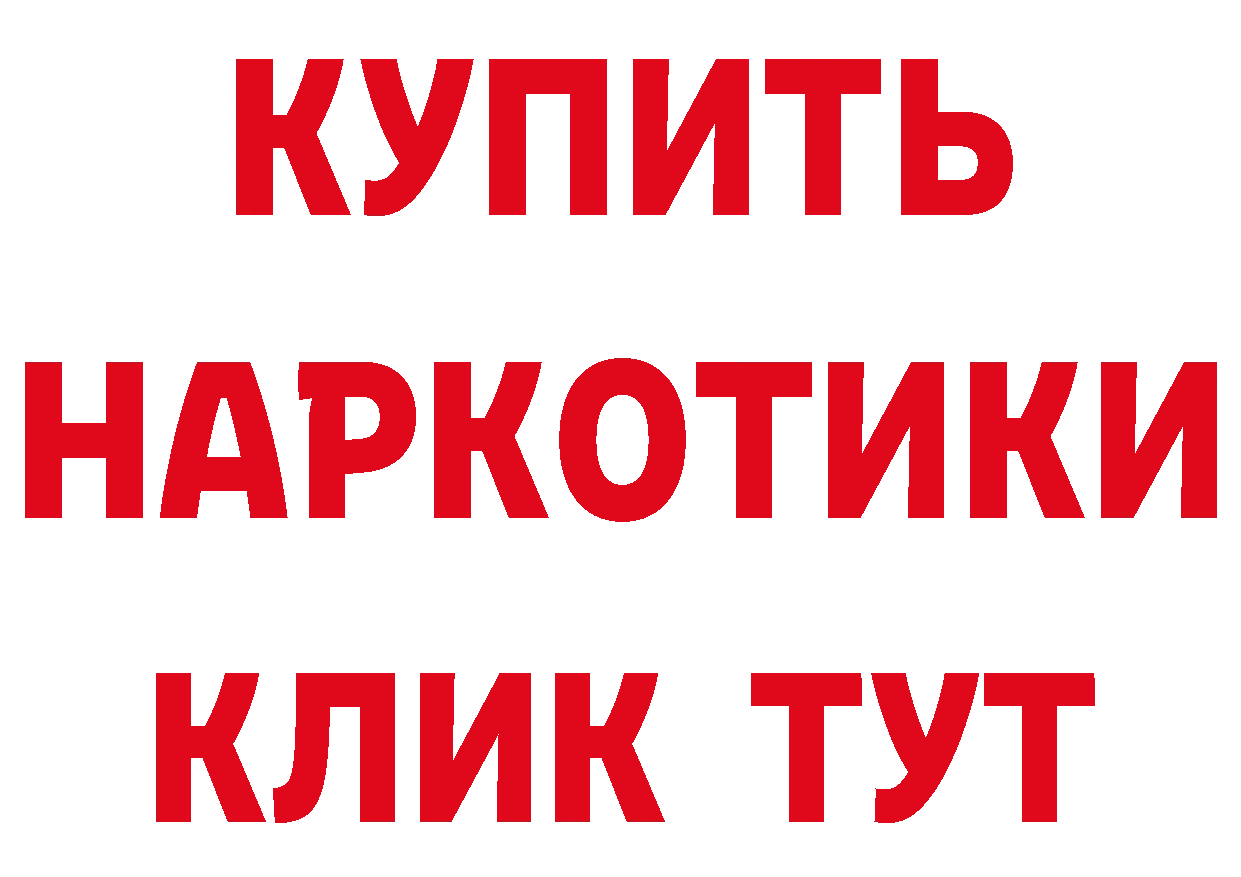 КУПИТЬ
НАРКОТИКИ
КЛИК ТУТ